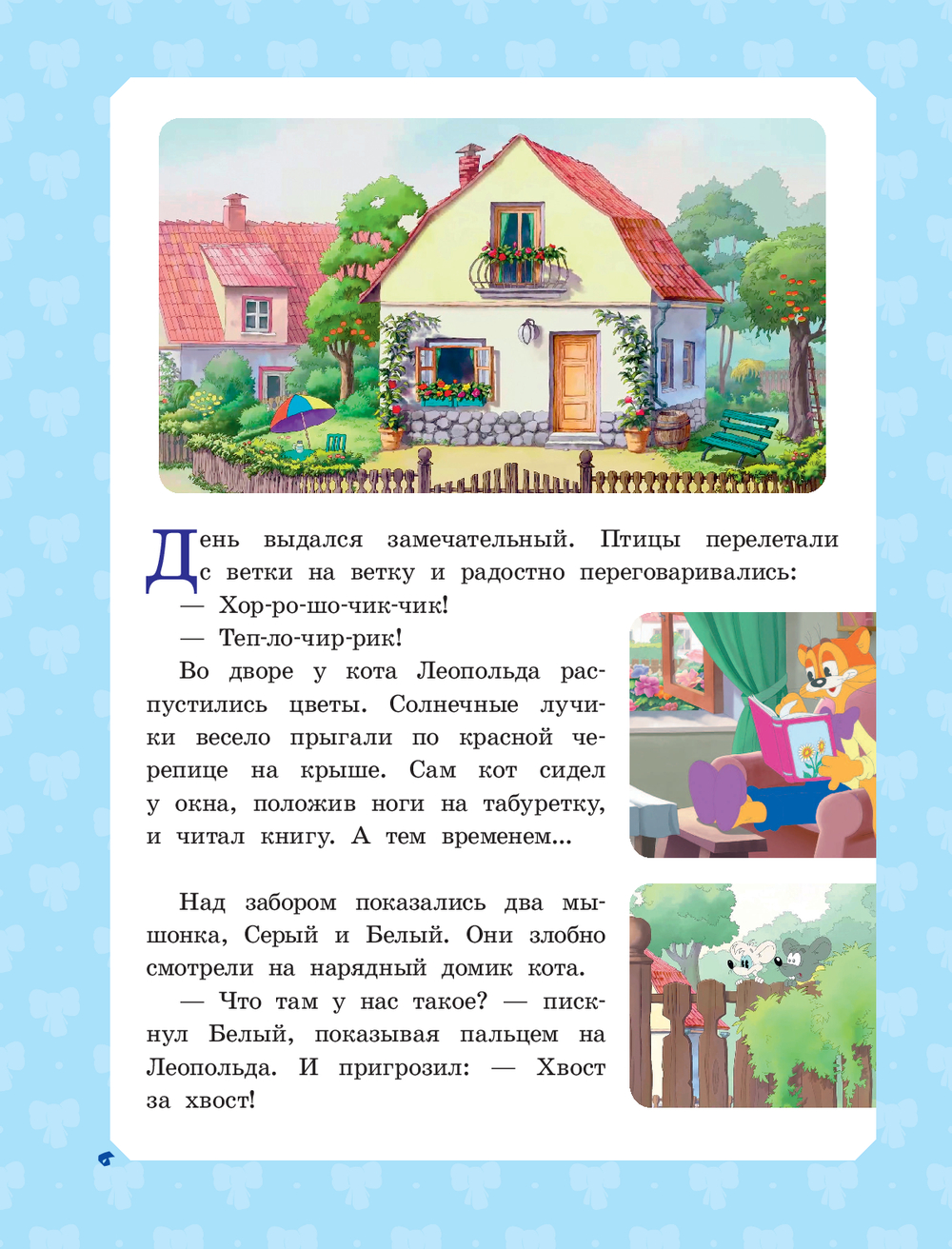 День выдался замечательный. Птицы перелетали с ветки на ветку и радостно переговаривались:

— Хор-ро-шо-чик-чик!

— Теп-ло-чир-рик!

Во дворе у кота Леопольда распустились цветы. Солнечные лучики весело прыгали по красной черепице на крыше. Сам кот сидел у окна, положив ноги на табуретку, и читал книгу. А тем временем...

Над забором показались два мышонка, Серый и Белый. Они злобно смотрели на нарядный домик кота.

— Что там у нас такое? — пискнул Белый, показывая пальцем на Леопольда. И пригрозил: — Хвост за хвост!

6